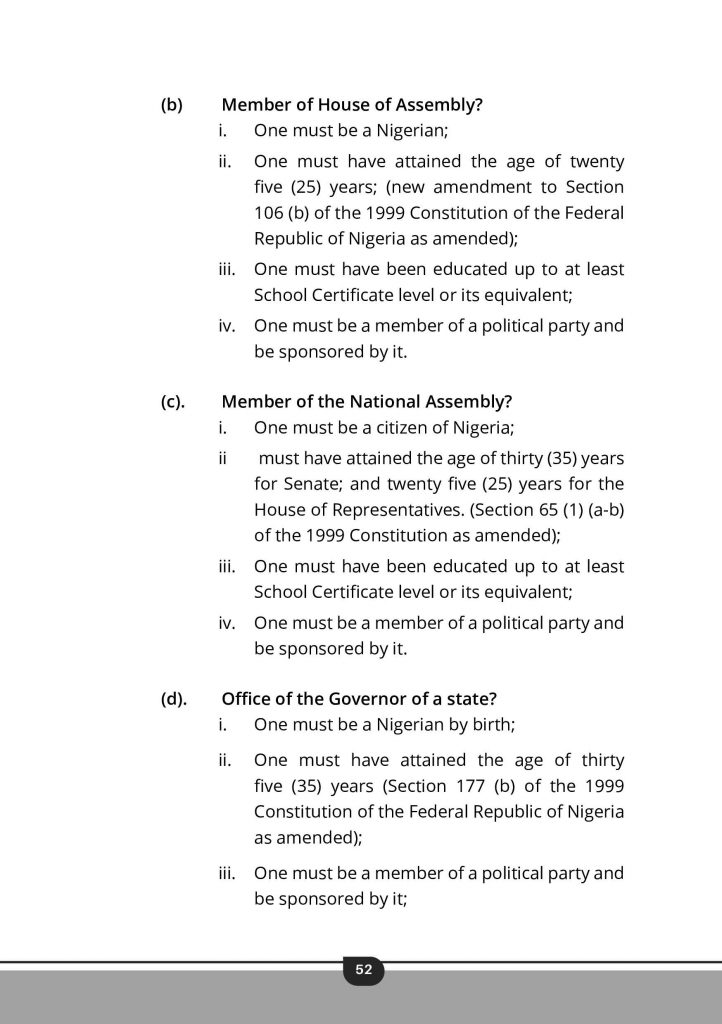 (b) Member of House of Assembly?

i. One must be a Nigerian;

ii. One must have attained the age of twenty five (25) years; (new amendment to Section 106 (b) of the 1999 Constitution of the Federal Republic of Nigeria as amended);

iii. One must have been educated up to at least School Certificate level or its equivalent;

iv. One must be a member of a political party and be sponsored by it.

(c). Member of the National Assembly?

i. One must be a citizen of Nigeria;

ii must have attained the age of thirty (35) years for Senate; and twenty five (25) years for the House of Representatives. (Section 65 (1) (a-b) of the 1999 Constitution as amended);

iii. One must have been educated up to at least School Certificate level or its equivalent;

iv. One must be a member of a political party and be sponsored by it.

(d). Office of the Governor of a state?

i. One must be a Nigerian by birth;

ii. One must have attained the age of thirty five (35) years (Section 177 (b) of the 1999 Constitution of the Federal Republic of Nigeria as amended);

iii. One must be a member of a political party and be sponsored by it;

52